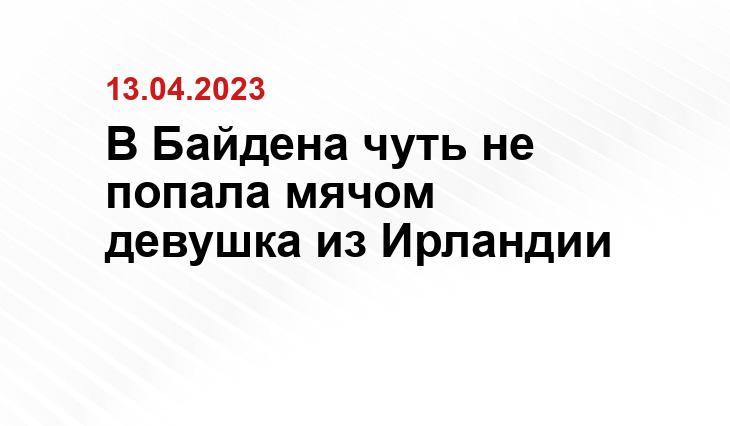 13.04.2023

В Байдена чуть не попала мячом девушка из Ирландии